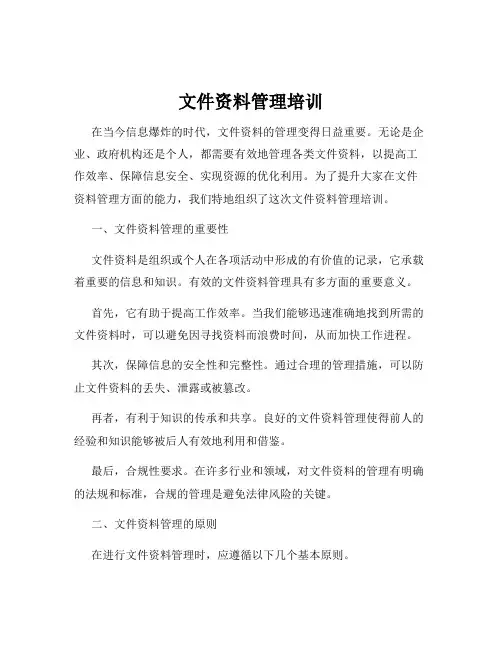 文件资料管理培训

在当今信息爆炸的时代，文件资料的管理变得日益重要。无论是企业、政府机构还是个人，都需要有效地管理各类文件资料，以提高工作效率、保障信息安全、实现资源的优化利用。为了提升大家在文件资料管理方面的能力，我们特地组织了这次文件资料管理培训。

一、文件资料管理的重要性

文件资料是组织或个人在各项活动中形成的有价值的记录，它承载着重要的信息和知识。有效的文件资料管理具有多方面的重要意义。

首先，它有助于提高工作效率。当我们能够迅速准确地找到所需的文件资料时，可以避免因寻找资料而浪费时间，从而加快工作进程。

其次，保障信息的安全性和完整性。通过合理的管理措施，可以防止文件资料的丢失、泄露或被篡改。

再者，有利于知识的传承和共享。良好的文件资料管理使得前人的经验和知识能够被后人有效地利用和借鉴。

最后，合规性要求。在许多行业和领域，对文件资料的管理有明确的法规和标准，合规的管理是避免法律风险的关键。

二、文件资料管理的原则

在进行文件资料管理时，应遵循以下几个基本原则。